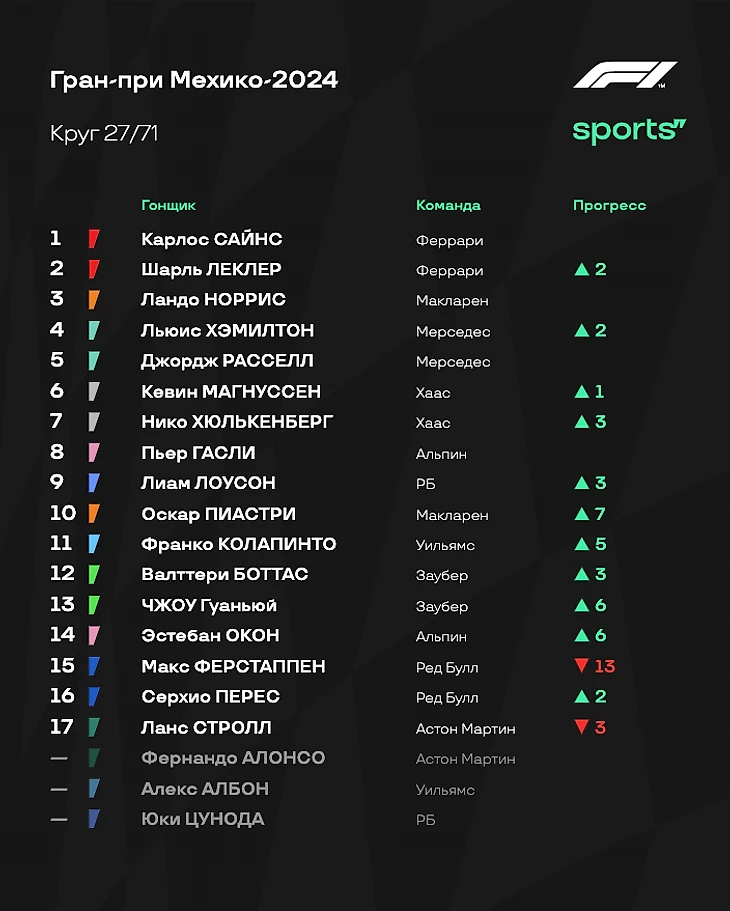 Гран-при Мехико-2024

Круг 27/71

F1
sports

| | Гонщик | Команда | Прогресс |
|---|---|---|---|
| 1 | Карлос САЙНС | Феррари | |
| 2 | Шарль ЛЕКЛЕР | Феррари | ▲ 2 |
| 3 | Ландо НОРРИС | Макларен | |
| 4 | Льюис ХЭМИЛТОН | Мерседес | ▲ 2 |
| 5 | Джордж РАССЕЛЛ | Мерседес | |
| 6 | Кевин МАГНУССЕН | Хаас | ▲ 1 |
| 7 | Нико ХЮЛЬКЕНБЕРГ | Хаас | ▲ 3 |
| 8 | Пьер ГАСЛИ | Альпин | |
| 9 | Лиам ЛОУСОН | РБ | ▲ 3 |
| 10 | Оскар ПИАСТРИ | Макларен | ▲ 7 |
| 11 | Франко КОЛАПИНТО | Уильямс | ▲ 5 |
| 12 | Валттери БОТТАС | Заубер | ▲ 3 |
| 13 | ЧЖОУ Гуаньюй | Заубер | ▲ 6 |
| 14 | Эстебан ОКОН | Альпин | ▲ 6 |
| 15 | Макс ФЕРСТАППЕН | Ред Булл | ▼ 13 |
| 16 | Серхио ПЕРЕС | Ред Булл | ▲ 2 |
| 17 | Ланс СТРОЛЛ | Астон Мартин | ▼ 3 |
| — | Фернандо АЛОНСО | Астон Мартин | |
| — | Алекс АЛБОН | Уильямс | |
| — | Юки ЦУНОДА | РБ | |